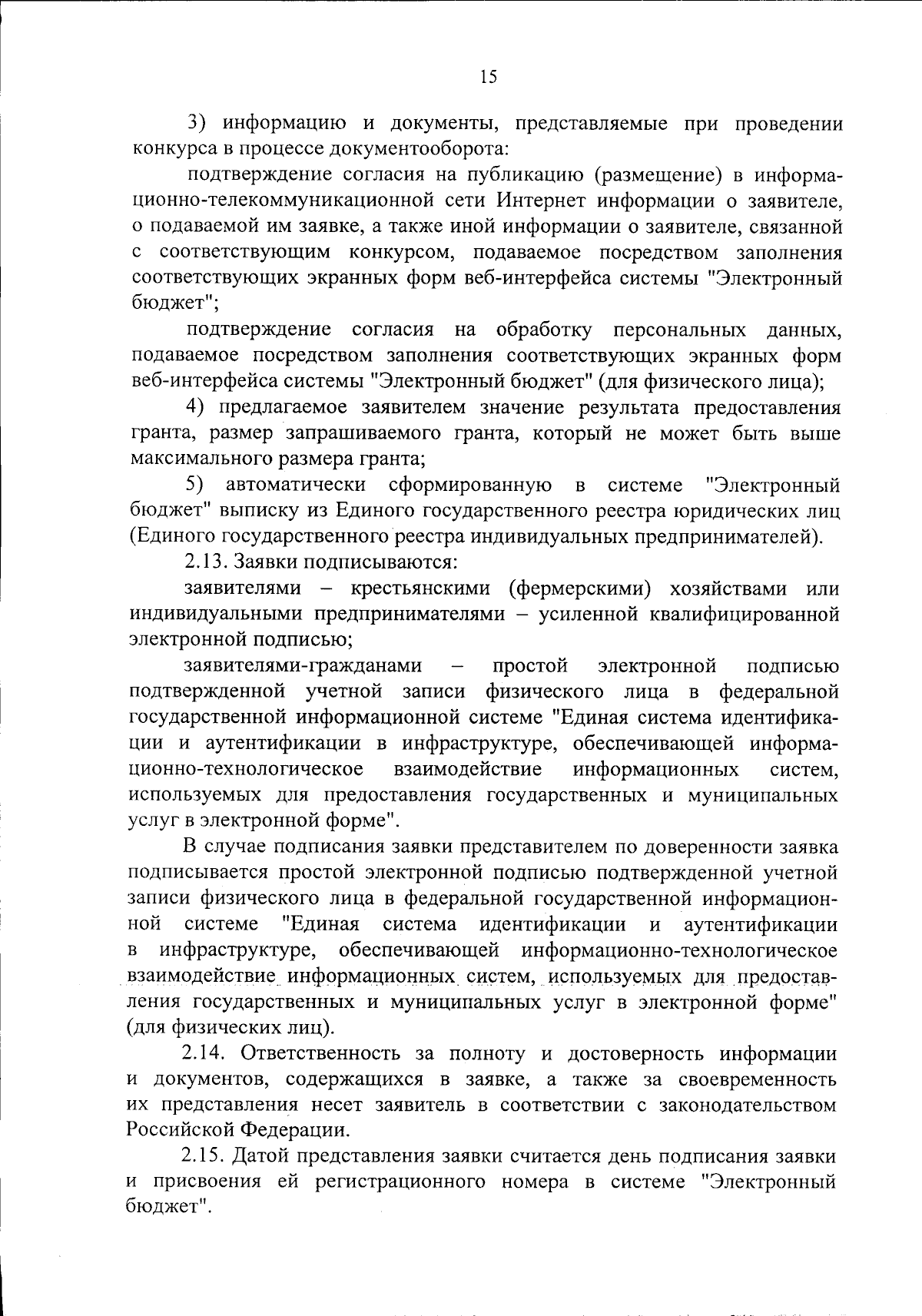 15

3) информацию и документы, представляемые при проведении конкурса в процессе документооборота:

подтверждение согласия на публикацию (размещение) в информационно-телекоммуникационной сети Интернет информации о заявителе, о подаваемой им заявке, а также иной информации о заявителе, связанной с соответствующим конкурсом, подаваемое посредством заполнения соответствующих экранных форм веб-интерфейса системы "Электронный бюджет";

подтверждение согласия на обработку персональных данных, подаваемое посредством заполнения соответствующих экранных форм веб-интерфейса системы "Электронный бюджет" (для физического лица);

4) предлагаемое заявителем значение результата предоставления гранта, размер запрашиваемого гранта, который не может быть выше максимального размера гранта;

5) автоматически сформированную в системе "Электронный бюджет" выписку из Единого государственного реестра юридических лиц (Единого государственного реестра индивидуальных предпринимателей).

2.13. Заявки подписываются:

заявителями – крестьянскими (фермерскими) хозяйствами или индивидуальными предпринимателями – усиленной квалифицированной электронной подписью;

заявителями-гражданами – простой электронной подписью подтвержденной учетной записи физического лица в федеральной государственной информационной системе "Единая система идентификации и аутентификации в инфраструктуре, обеспечивающей информационно-технологическое взаимодействие информационных систем, используемых для предоставления государственных и муниципальных услуг в электронной форме".

В случае подписания заявки представителем по доверенности заявка подписывается простой электронной подписью подтвержденной учетной записи физического лица в федеральной государственной информационной системе "Единая система идентификации и аутентификации в инфраструктуре, обеспечивающей информационно-технологическое взаимодействие информационных систем, используемых для предоставления государственных и муниципальных услуг в электронной форме" (для физических лиц).

2.14. Ответственность за полноту и достоверность информации и документов, содержащихся в заявке, а также за своевременность их представления несет заявитель в соответствии с законодательством Российской Федерации.

2.15. Датой представления заявки считается день подписания заявки и присвоения ей регистрационного номера в системе "Электронный бюджет".